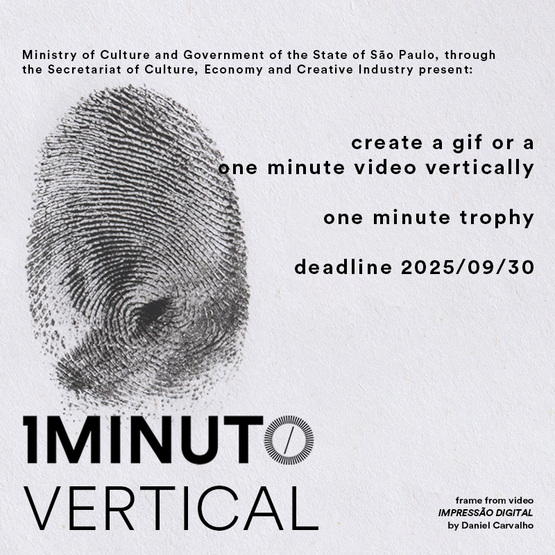 Ministry of Culture and Government of the State of São Paulo, through the Secretariat of Culture, Economy and Creative Industry present:

create a gif or a
one minute video vertically

one minute trophy

deadline 2025/09/30

1MINUTO
VERTICAL

frame from video
IMPRESSÃO DIGITAL
by Daniel Carvalho